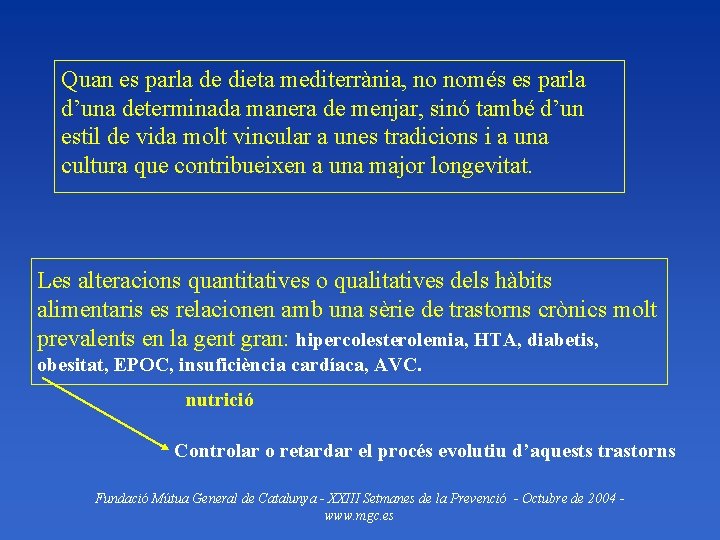 Quan es parla de dieta mediterrània, no només es parla d'una determinada manera de menjar, sinó també d'un estil de vida molt vincular a unes tradicions i a una cultura que contribueixen a una major longevitat.

Les alteracions quantitatives o qualitatives dels hàbits alimentaris es relacionen amb una sèrie de trastorns crònics molt prevalents en la gent gran: hipercolesterolemia, HTA, diabetis, obesitat, EPOC, insuficiència cardíaca, AVC.

nutrició

Controlar o retardar el procés evolutiu d'aquests trastorns

Fundació Mútua General de Catalunya - XXIII Setmanes de la Prevenció - Octubre de 2004 - www.mgc.es